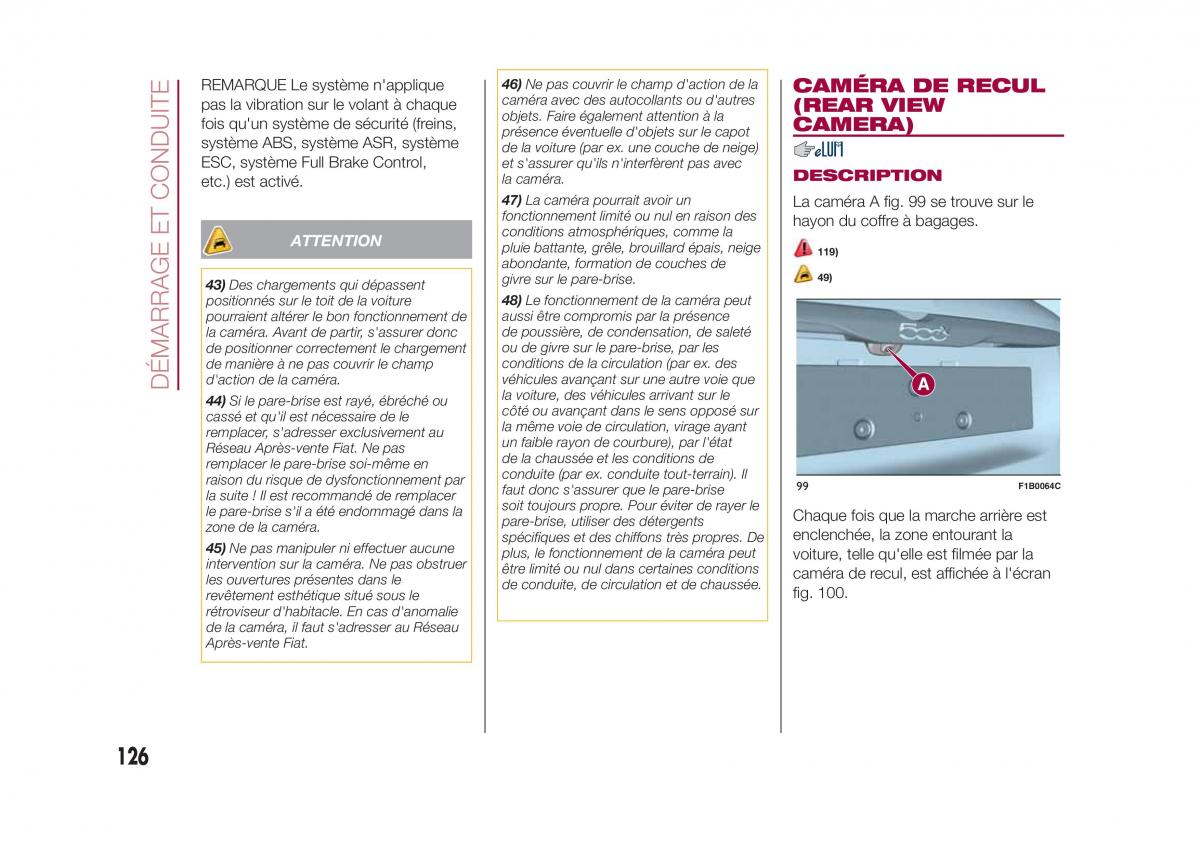 DÉMARRAGE ET CONDUITE

REMARQUE Le système n'applique pas la vibration sur le volant à chaque fois qu'un système de sécurité (freins, système ABS, système ASR, système ESC, système Full Brake Control, etc.) est activé.

ATTENTION

43) Des chargements qui dépassent positionnés sur le toit de la voiture pourraient altérer le bon fonctionnement de la caméra. Avant de partir, s'assurer donc de positionner correctement le chargement de manière à ne pas couvrir le champ d'action de la caméra.

44) Si le pare-brise est rayé, ébréché ou cassé et qu'il est nécessaire de le remplacer, s'adresser exclusivement au Réseau Après-vente Fiat. Ne pas remplacer le pare-brise soi-même en raison du risque de dysfonctionnement par la suite ! Il est recommandé de remplacer le pare-brise s'il a été endommagé dans la zone de la caméra.

45) Ne pas manipuler ni effectuer aucune intervention sur la caméra. Ne pas obstruer les ouvertures présentes dans le revêtement esthétique situé sous le rétroviseur d'habitacle. En cas d'anomalie de la caméra, il faut s'adresser au Réseau Après-vente Fiat.

46) Ne pas couvrir le champ d'action de la caméra avec des autocollants ou d'autres objets. Faire également attention à la présence éventuelle d'objets sur le capot de la voiture (par ex. une couche de neige) et s'assurer qu'ils n'interfèrent pas avec la caméra.

47) La caméra pourrait avoir un fonctionnement limité ou nul en raison des conditions atmosphériques, comme la pluie battante, grêle, brouillard épais, neige abondante, formation de couches de givre sur le pare-brise.

48) Le fonctionnement de la caméra peut aussi être compromis par la présence de poussière, de condensation, de saleté ou de givre sur le pare-brise, par les conditions de la circulation (par ex. des véhicules avançant sur une autre voie que la voiture, des véhicules arrivant sur le côté ou avançant dans le sens opposé sur la même voie de circulation, virage ayant un faible rayon de courbure), par l'état de la chaussée et les conditions de conduite (par ex. conduite tout-terrain). Il faut donc s'assurer que le pare-brise soit toujours propre. Pour éviter de rayer le pare-brise, utiliser des détergents spécifiques et des chiffons très propres. De plus, le fonctionnement de la caméra peut être limité ou nul dans certaines conditions de conduite, de circulation et de chaussée.

CAMÉRA DE RECUL (REAR VIEW CAMERA)

DESCRIPTION

La caméra A fig. 99 se trouve sur le hayon du coffre à bagages.

119)

49)

A

99

F1B0064C

Chaque fois que la marche arrière est enclenchée, la zone entourant la voiture, telle qu'elle est filmée par la caméra de recul, est affichée à l'écran fig. 100.

126